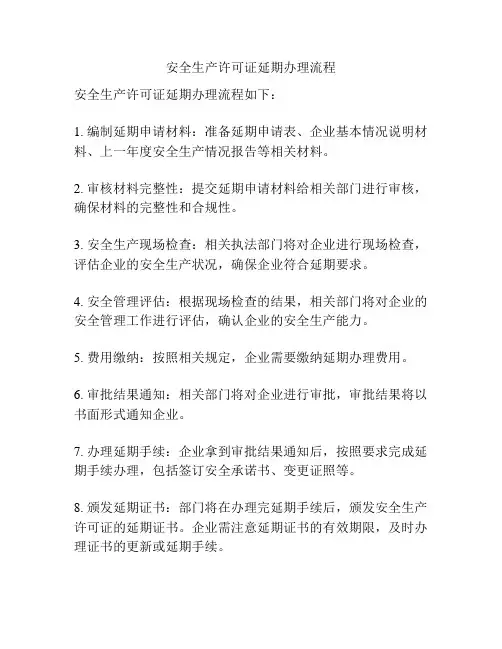 安全生产许可证延期办理流程

安全生产许可证延期办理流程如下：

1. 编制延期申请材料：准备延期申请表、企业基本情况说明材料、上一年度安全生产情况报告等相关材料。

2. 审核材料完整性：提交延期申请材料给相关部门进行审核，确保材料的完整性和合规性。

3. 安全生产现场检查：相关执法部门将对企业进行现场检查，评估企业的安全生产状况，确保企业符合延期要求。

4. 安全管理评估：根据现场检查的结果，相关部门将对企业的安全管理工作进行评估，确认企业的安全生产能力。

5. 费用缴纳：按照相关规定，企业需要缴纳延期办理费用。

6. 审批结果通知：相关部门将对企业进行审批，审批结果将以书面形式通知企业。

7. 办理延期手续：企业拿到审批结果通知后，按照要求完成延期手续办理，包括签订安全承诺书、变更证照等。

8. 颁发延期证书：部门将在办理完延期手续后，颁发安全生产许可证的延期证书。企业需注意延期证书的有效期限，及时办理证书的更新或延期手续。